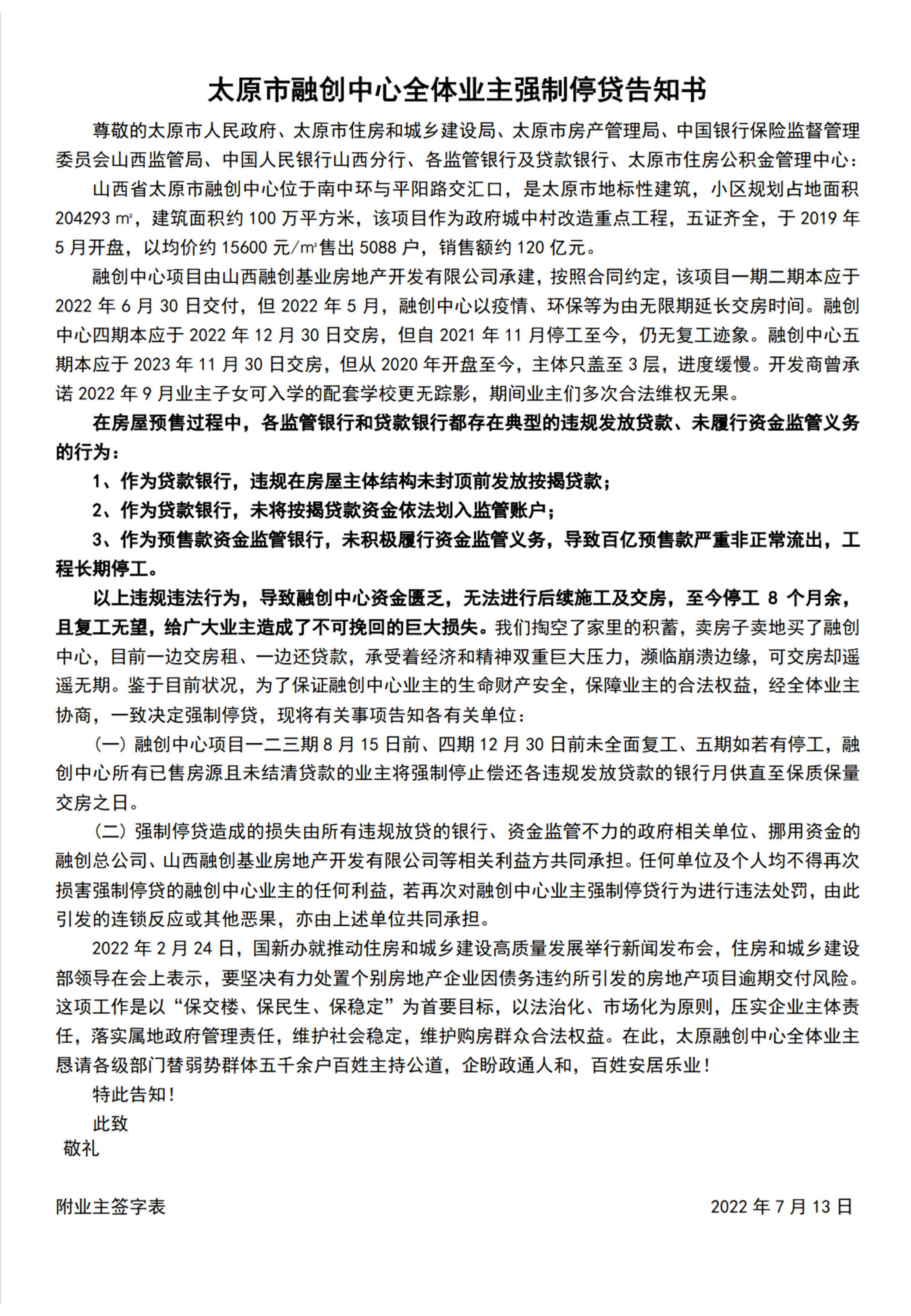 太原市融创中心全体业主强制停贷告知书

尊敬的太原市人民政府、太原市住房和城乡建设局、太原市房产管理局、中国银行保险监督管理委员会山西监管局、中国人民银行山西分行、各监管银行及贷款银行、太原市住房公积金管理中心：

山西省太原市融创中心位于南中环与平阳路交汇口，是太原市地标性建筑，小区规划占地面积 204293 ㎡，建筑面积约 100 万平方米，该项目作为政府城中村改造重点工程，五证齐全，于 2019 年 5 月开盘，以均价约 15600 元/㎡售出 5088 户，销售额约 120 亿元。

融创中心项目由山西融创基业房地产开发有限公司承建，按照合同约定，该项目一期二期本应于 2022 年 6 月 30 日交付，但 2022 年 5 月，融创中心以疫情、环保等为由无限期延长交房时间。融创中心四期本应于 2022 年 12 月 30 日交房，但自 2021 年 11 月停工至今，仍无复工迹象。融创中心五期本应于 2023 年 11 月 30 日交房，但从 2020 年开盘至今，主体只盖至 3 层，进度缓慢。开发商曾承诺 2022 年 9 月业主子女可入学的配套学校更无踪影，期间业主们多次合法维权无果。

在房屋预售过程中，各监管银行和贷款银行都存在典型的违规发放贷款、未履行资金监管义务的行为：

1、作为贷款银行，违规在房屋主体结构未封顶前发放按揭贷款；

2、作为贷款银行，未将按揭贷款资金依法划入监管账户；

3、作为预售款资金监管银行，未积极履行资金监管义务，导致百亿预售款严重非正常流出，工程长期停工。

以上违规违法行为，导致融创中心资金匮乏，无法进行后续施工及交房，至今停工 8 个月余，且复工无望，给广大业主造成了不可挽回的巨大损失。我们掏空了家里的积蓄，卖房子卖地买了融创中心，目前一边交房租、一边还贷款，承受着经济和精神双重巨大压力，濒临崩溃边缘，可交房却遥遥无期。鉴于目前状况，为了保证融创中心业主的生命财产安全，保障业主的合法权益，经全体业主协商，一致决定强制停贷，现将有关事项告知各有关单位：

（一）融创中心项目一二三期 8 月 15 日前、四期 12 月 30 日前未全面复工、五期如若有停工，融创中心所有已售房源且未结清贷款的业主将强制停止偿还各违规发放贷款的银行月供直至保质保量交房之日。

（二）强制停贷造成的损失由所有违规放贷的银行、资金监管不力的政府相关单位、挪用资金的融创总公司、山西融创基业房地产开发有限公司等相关利益方共同承担。任何单位及个人均不得再次损害强制停贷的融创中心业主的任何利益，若再次对融创中心业主强制停贷行为进行违法处罚，由此引发的连锁反应或其他恶果，亦由上述单位共同承担。

2022 年 2 月 24 日，国新办就推动住房和城乡建设高质量发展举行新闻发布会，住房和城乡建设部领导在会上表示，要坚决有力处置个别房地产企业因债务违约所引发的房地产项目逾期交付风险。这项工作是以“保交楼、保民生、保稳定”为首要目标，以法治化、市场化为原则，压实企业主体责任，落实属地政府管理责任，维护社会稳定，维护购房群众合法权益。在此，太原融创中心全体业主恳请各级部门替弱势群体五千余户百姓主持公道，企盼政通人和，百姓安居乐业！

特此告知！

此致

敬礼

附业主签字表

2022 年 7 月 13 日